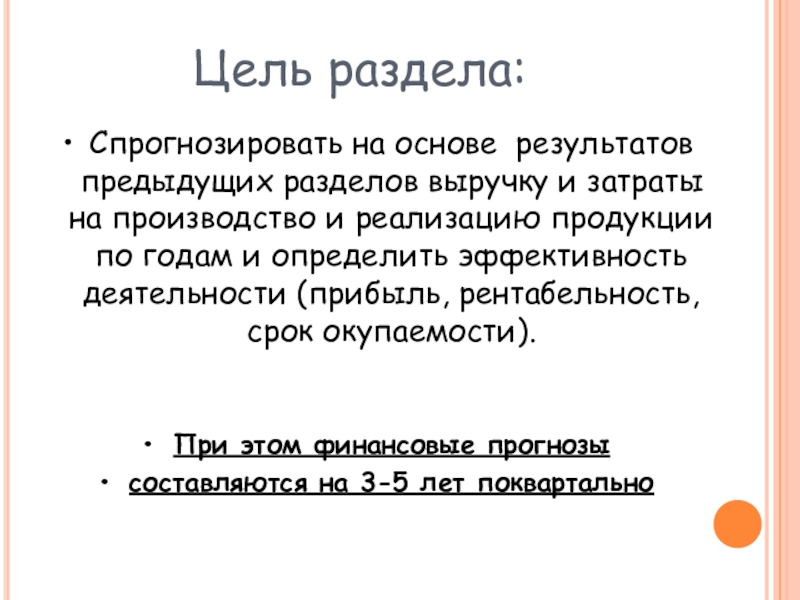 Цель раздела:

• Спрогнозировать на основе результатов предыдущих разделов выручку и затраты на производство и реализацию продукции по годам и определить эффективность деятельности (прибыль, рентабельность, срок окупаемости).

• При этом финансовые прогнозы

• составляются на 3-5 лет поквартально